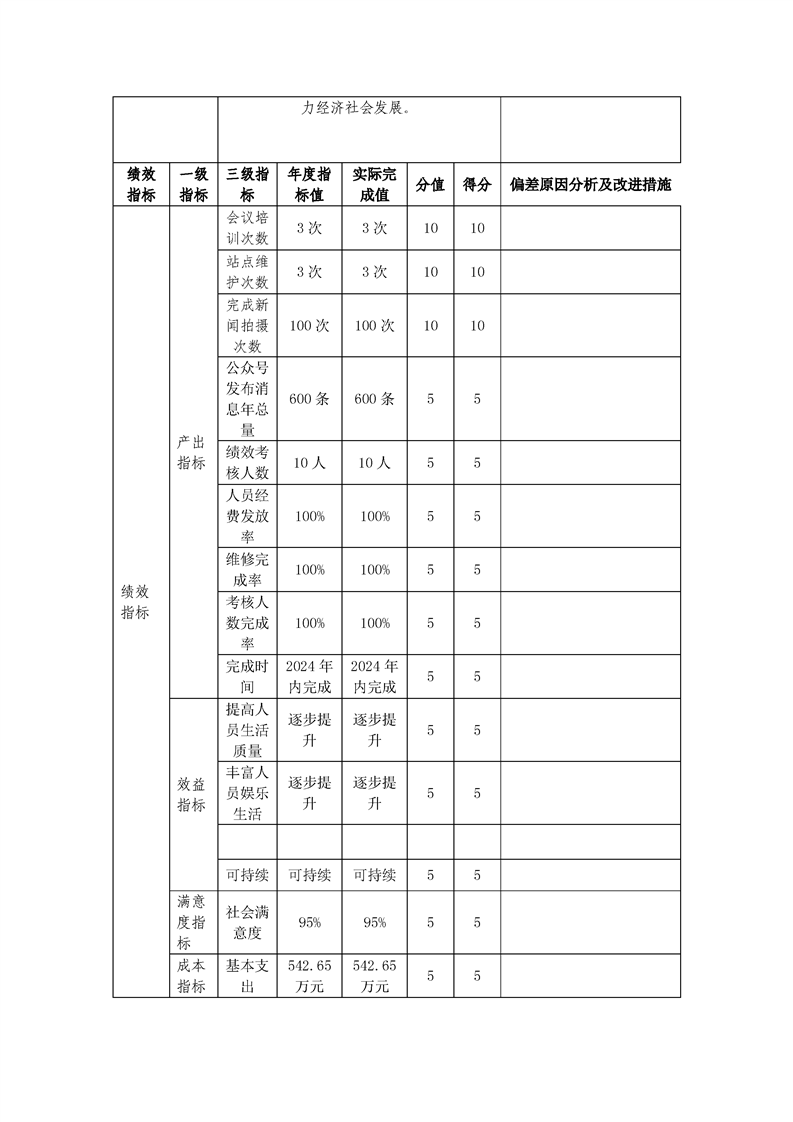 | | | 力经济社会发展。 | | | | | |
|---|---|---|---|---|---|---|---|
| 绩效指标 | 一级指标 | 三级指标 | 年度指标值 | 实际完成值 | 分值 | 得分 | 偏差原因分析及改进措施 |
| 绩效指标 | 产出指标 | 会议培训次数 | 3次 | 3次 | 10 | 10 | |
| | | 站点维护次数 | 3次 | 3次 | 10 | 10 | |
| | | 完成新闻拍摄次数 | 100次 | 100次 | 10 | 10 | |
| | | 公众号发布消息年总量 | 600条 | 600条 | 5 | 5 | |
| | | 绩效考核人数 | 10人 | 10人 | 5 | 5 | |
| | | 人员经费发放率 | 100% | 100% | 5 | 5 | |
| | | 维修完成率 | 100% | 100% | 5 | 5 | |
| | | 考核人数完成率 | 100% | 100% | 5 | 5 | |
| | | 完成时间 | 2024年内完成 | 2024年内完成 | 5 | 5 | |
| | 效益指标 | 提高人员生活质量 | 逐步提升 | 逐步提升 | 5 | 5 | |
| | | 丰富人员娱乐生活 | 逐步提升 | 逐步提升 | 5 | 5 | |
| | | | | | | | |
| | | 可持续 | 可持续 | 可持续 | 5 | 5 | |
| | 满意度指标 | 社会满意度 | 95% | 95% | 5 | 5 | |
| | 成本指标 | 基本支出 | 542.65万元 | 542.65万元 | 5 | 5 | |